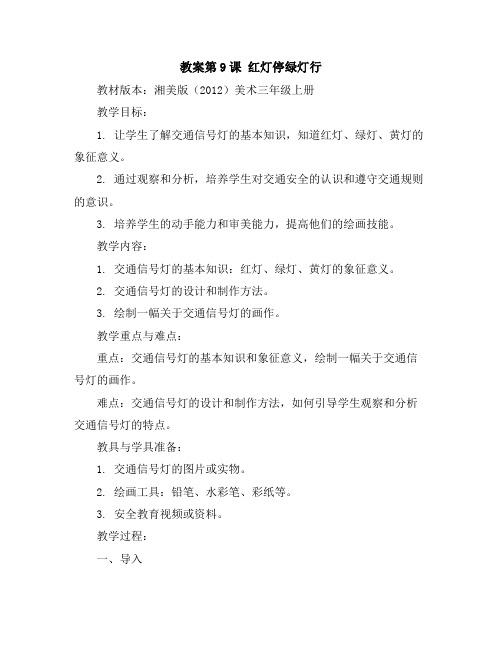 教案第9课 红灯停绿灯行

教材版本：湘美版（2012）美术三年级上册

教学目标：

1. 让学生了解交通信号灯的基本知识，知道红灯、绿灯、黄灯的象征意义。

2. 通过观察和分析，培养学生对交通安全的认识和遵守交通规则的意识。

3. 培养学生的动手能力和审美能力，提高他们的绘画技能。

教学内容：

1. 交通信号灯的基本知识：红灯、绿灯、黄灯的象征意义。

2. 交通信号灯的设计和制作方法。

3. 绘制一幅关于交通信号灯的画作。

教学重点与难点：

重点：交通信号灯的基本知识和象征意义，绘制一幅关于交通信号灯的画作。

难点：交通信号灯的设计和制作方法，如何引导学生观察和分析交通信号灯的特点。

教具与学具准备：

1. 交通信号灯的图片或实物。

2. 绘画工具：铅笔、水彩笔、彩纸等。

3. 安全教育视频或资料。

教学过程：

一、导入